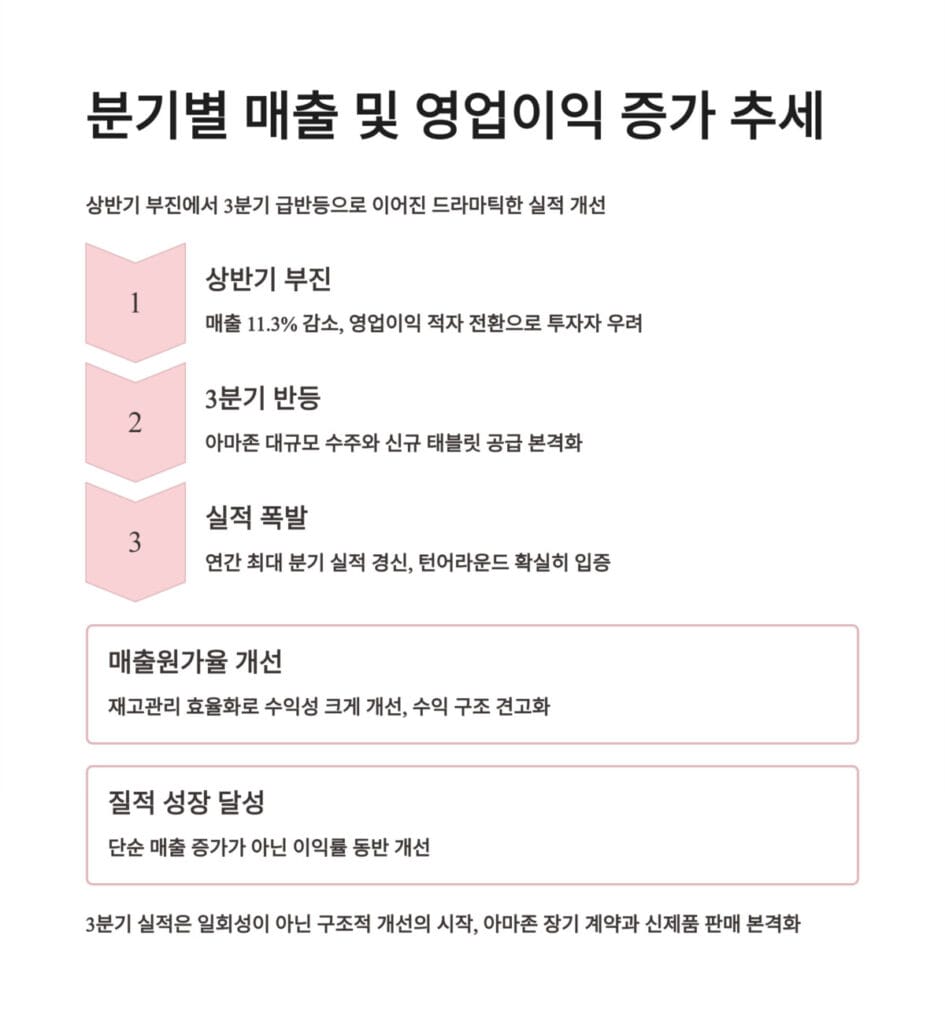 분기별 매출 및 영업이익 증가 추세

상반기 부진에서 3분기 급반등으로 이어진 드라마틱한 실적 개선

1

상반기 부진

매출 11.3% 감소, 영업이익 적자 전환으로 투자자 우려

2

3분기 반등

아마존 대규모 수주와 신규 태블릿 공급 본격화

3

실적 폭발

연간 최대 분기 실적 경신, 턴어라운드 확실히 입증

매출원가율 개선

재고관리 효율화로 수익성 크게 개선, 수익 구조 견고화

질적 성장 달성

단순 매출 증가가 아닌 이익률 동반 개선

3분기 실적은 일회성이 아닌 구조적 개선의 시작, 아마존 장기 계약과 신제품 판매 본격화